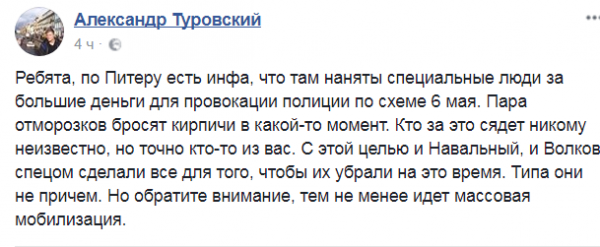 Александр Туровский
4 ч ·

Ребята, по Питеру есть инфа, что там наняты специальные люди за большие деньги для провокации полиции по схеме 6 мая. Пара отморозков бросят кирпичи в какой-то момент. Кто за это сядет никому неизвестно, но точно кто-то из вас. С этой целью и Навальный, и Волков спецом сделали все для того, чтобы их убрали на это время. Типа они не причем. Но обратите внимание, тем не менее идет массовая мобилизация.